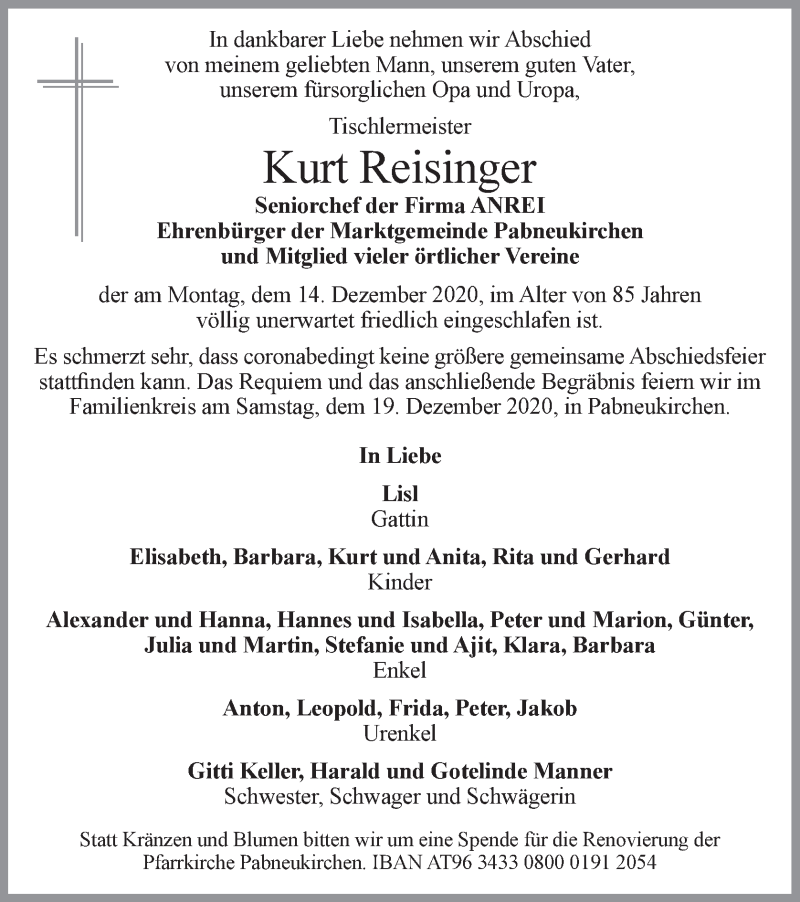 In dankbarer Liebe nehmen wir Abschied von meinem geliebten Mann, unserem guten Vater, unserem fürsorglichen Opa und Uropa,

Tischlermeister

Kurt Reisinger

Seniorchef der Firma ANREI
Ehrenbürger der Marktgemeinde Pabneukirchen
und Mitglied vieler örtlicher Vereine

der am Montag, dem 14. Dezember 2020, im Alter von 85 Jahren völlig unerwartet friedlich eingeschlafen ist.

Es schmerzt sehr, dass coronabedingt keine größere gemeinsame Abschiedsfeier stattfinden kann. Das Requiem und das anschließende Begräbnis feiern wir im Familienkreis am Samstag, dem 19. Dezember 2020, in Pabneukirchen.

In Liebe

Lisl
Gattin

Elisabeth, Barbara, Kurt und Anita, Rita und Gerhard
Kinder

Alexander und Hanna, Hannes und Isabella, Peter und Marion, Günter, Julia und Martin, Stefanie und Ajit, Klara, Barbara
Enkel

Anton, Leopold, Frida, Peter, Jakob
Urenkel

Gitti Keller, Harald und Gotelinde Manner
Schwester, Schwager und Schwägerin

Statt Kränzen und Blumen bitten wir um eine Spende für die Renovierung der Pfarrkirche Pabneukirchen. IBAN AT96 3433 0800 0191 2054